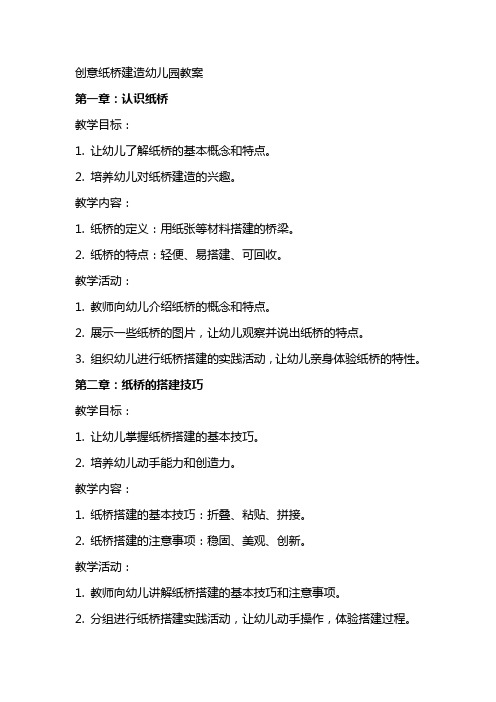 创意纸桥建造幼儿园教案

第一章：认识纸桥

教学目标：

1. 让幼儿了解纸桥的基本概念和特点。

2. 培养幼儿对纸桥建造的兴趣。

教学内容：

1. 纸桥的定义：用纸张等材料搭建的桥梁。

2. 纸桥的特点：轻便、易搭建、可回收。

教学活动：

1. 教师向幼儿介绍纸桥的概念和特点。

2. 展示一些纸桥的图片，让幼儿观察并说出纸桥的特点。

3. 组织幼儿进行纸桥搭建的实践活动，让幼儿亲身体验纸桥的特性。

第二章：纸桥的搭建技巧

教学目标：

1. 让幼儿掌握纸桥搭建的基本技巧。

2. 培养幼儿动手能力和创造力。

教学内容：

1. 纸桥搭建的基本技巧：折叠、粘贴、拼接。

2. 纸桥搭建的注意事项：稳固、美观、创新。

教学活动：

1. 教师向幼儿讲解纸桥搭建的基本技巧和注意事项。

2. 分组进行纸桥搭建实践活动，让幼儿动手操作，体验搭建过程。